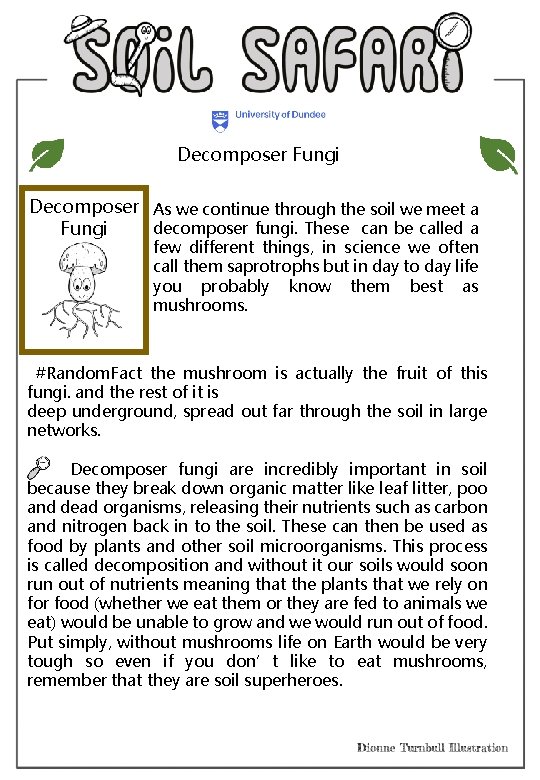 SOIL SAFARI

University of Dundee

Decomposer Fungi

Decomposer Fungi

As we continue through the soil we meet a decomposer fungi. These can be called a few different things, in science we often call them saprotrophs but in day to day life you probably know them best as mushrooms.

#RandomFact the mushroom is actually the fruit of this fungi. and the rest of it is
deep underground, spread out far through the soil in large networks.

Decomposer fungi are incredibly important in soil because they break down organic matter like leaf litter, poo and dead organisms, releasing their nutrients such as carbon and nitrogen back in to the soil. These can then be used as food by plants and other soil microorganisms. This process is called decomposition and without it our soils would soon run out of nutrients meaning that the plants that we rely on for food (whether we eat them or they are fed to animals we eat) would be unable to grow and we would run out of food. Put simply, without mushrooms life on Earth would be very tough so even if you don' t like to eat mushrooms, remember that they are soil superheroes.

Dionne Turnbull Illustration